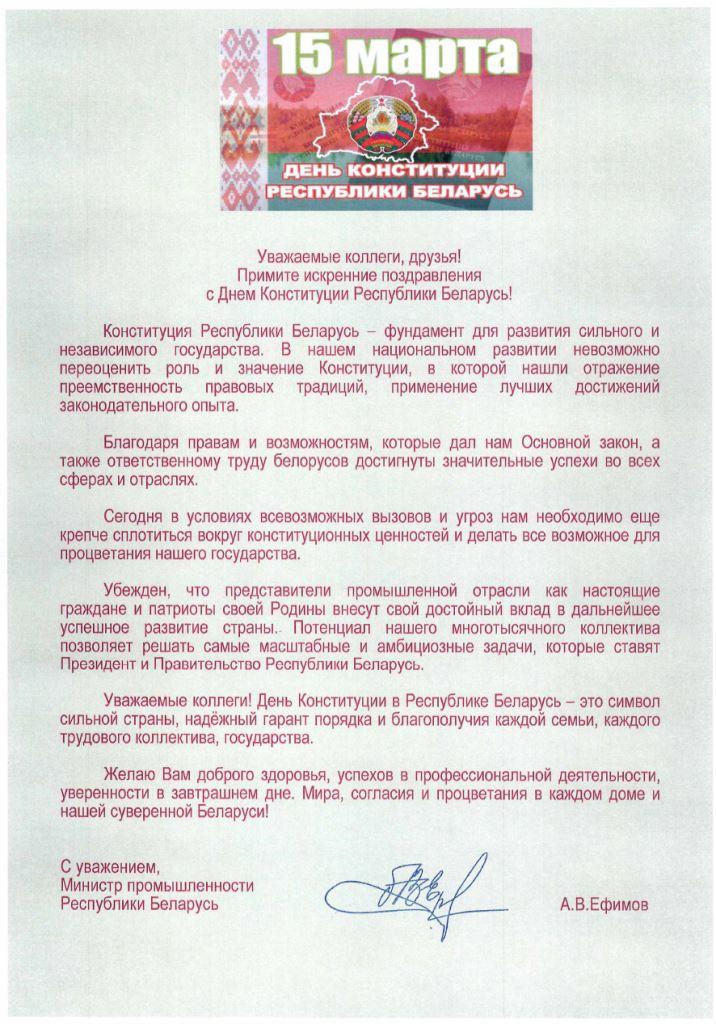 15 марта
ДЕНЬ КОНСТИТУЦИИ
РЕСПУБЛИКИ БЕЛАРУСЬ

Уважаемые коллеги, друзья!
Примите искренние поздравления
с Днем Конституции Республики Беларусь!

Конституция Республики Беларусь – фундамент для развития сильного и независимого государства. В нашем национальном развитии невозможно переоценить роль и значение Конституции, в которой нашли отражение преемственность правовых традиций, применение лучших достижений законодательного опыта.

Благодаря правам и возможностям, которые дал нам Основной закон, а также ответственному труду белорусов достигнуты значительные успехи во всех сферах и отраслях.

Сегодня в условиях всевозможных вызовов и угроз нам необходимо еще крепче сплотиться вокруг конституционных ценностей и делать все возможное для процветания нашего государства.

Убежден, что представители промышленной отрасли как настоящие граждане и патриоты своей Родины внесут свой достойный вклад в дальнейшее успешное развитие страны. Потенциал нашего многотысячного коллектива позволяет решать самые масштабные и амбициозные задачи, которые ставят Президент и Правительство Республики Беларусь.

Уважаемые коллеги! День Конституции в Республике Беларусь – это символ сильной страны, надёжный гарант порядка и благополучия каждой семьи, каждого трудового коллектива, государства.

Желаю Вам доброго здоровья, успехов в профессиональной деятельности, уверенности в завтрашнем дне. Мира, согласия и процветания в каждом доме и нашей суверенной Беларуси!

С уважением,
Министр промышленности
Республики Беларусь

А.В.Ефимов